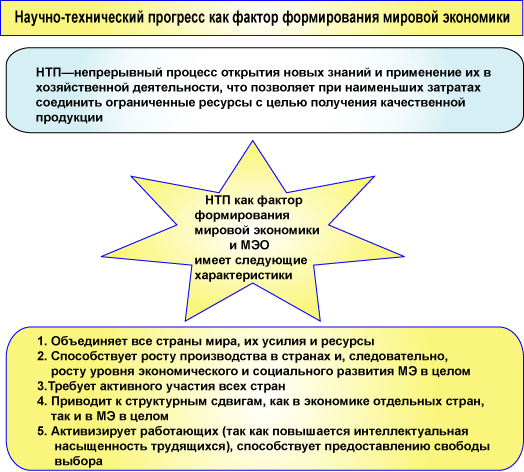 Научно-технический прогресс как фактор формирования мировой экономики

НТП—непрерывный процесс открытия новых знаний и применение их в хозяйственной деятельности, что позволяет при наименьших затратах соединить ограниченные ресурсы с целью получения качественной продукции

НТП как фактор формирования мировой экономики и МЭО имеет следующие характеристики

1. Объединяет все страны мира, их усилия и ресурсы
2. Способствует росту производства в странах и, следовательно, росту уровня экономического и социального развития МЭ в целом
3.Требует активного участия всех стран
4. Приводит к структурным сдвигам, как в экономике отдельных стран, так и в МЭ в целом
5. Активизирует работающих (так как повышается интеллектуальная насыщенность трудящихся), способствует предоставлению свободы выбора